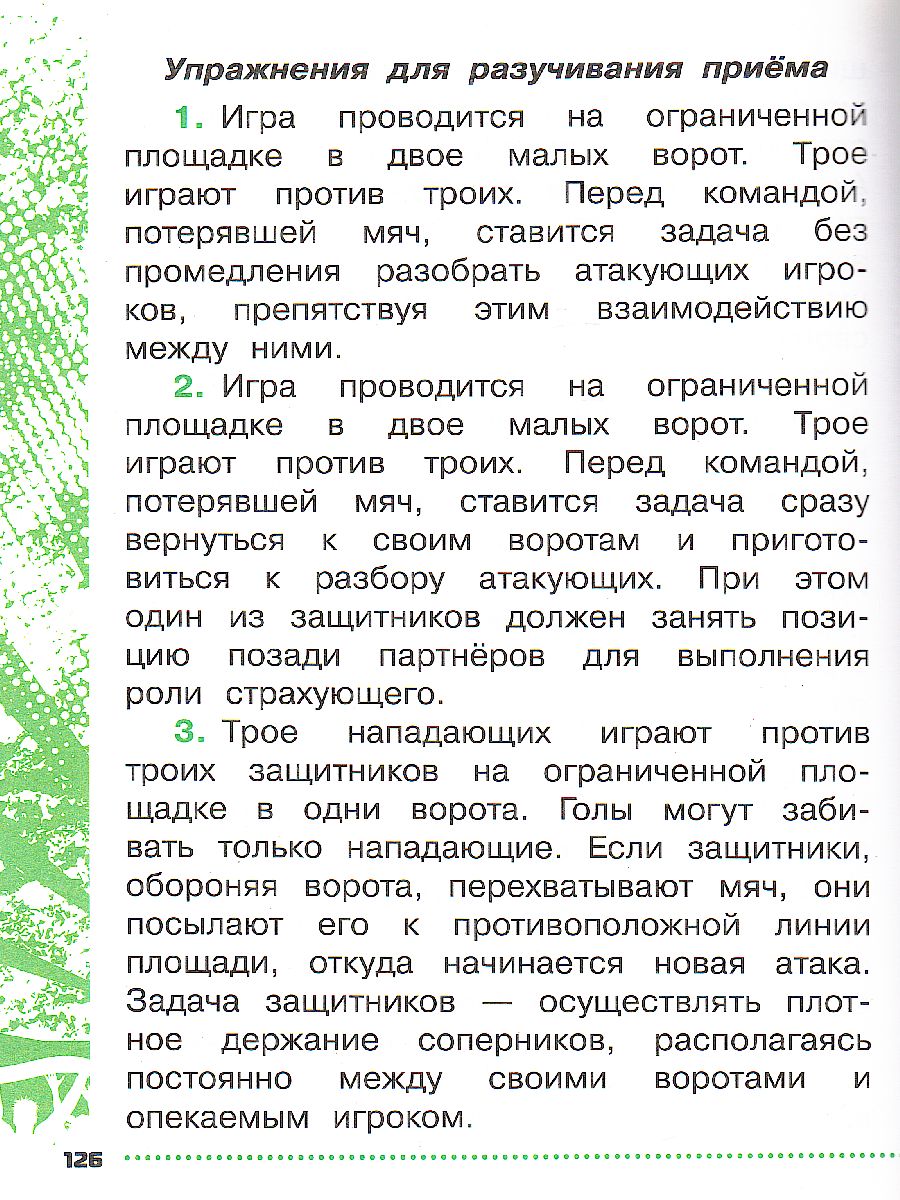 Упражнения для разучивания приёма

1. Игра проводится на ограниченной площадке в двое малых ворот. Трое играют против троих. Перед командой, потерявшей мяч, ставится задача без промедления разобрать атакующих игроков, препятствуя этим взаимодействию между ними.

2. Игра проводится на ограниченной площадке в двое малых ворот. Трое играют против троих. Перед командой, потерявшей мяч, ставится задача сразу вернуться к своим воротам и приготовиться к разбору атакующих. При этом один из защитников должен занять позицию позади партнёров для выполнения роли страхующего.

3. Трое нападающих играют против троих защитников на ограниченной площадке в одни ворота. Голы могут забивать только нападающие. Если защитники, обороняя ворота, перехватывают мяч, они посылают его к противоположной линии площади, откуда начинается новая атака. Задача защитников — осуществлять плотное держание соперников, располагаясь постоянно между своими воротами и опекаемым игроком.

126